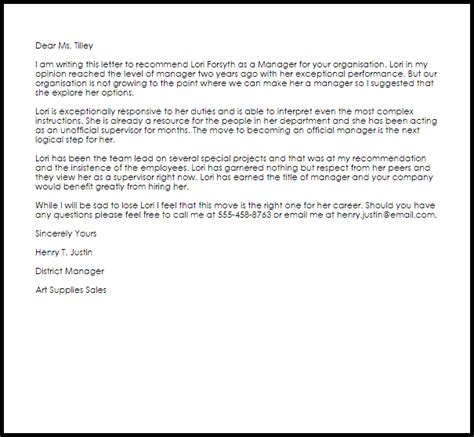 Dear Ms. Tilley

I am writing this letter to recommend Lori Forsyth as a Manager for your organisation. Lori in my opinion reached the level of manager two years ago with her exceptional performance. But our organisation is not growing to the point where we can make her a manager so I suggested that she explore her options.

Lori is exceptionally responsive to her duties and is able to interpret even the most complex instructions. She is already a resource for the people in her department and she has been acting as an unofficial supervisor for months. The move to becoming an official manager is the next logical step for her.

Lori has been the team lead on several special projects and that was at my recommendation and the insistence of the employees. Lori has garnered nothing but respect from her peers and they view her as a supervisor right now. Lori has earned the title of manager and your company would benefit greatly from hiring her.

While I will be sad to lose Lori I feel that this move is the right one for her career. Should you have any questions please feel free to call me at 555-458-8763 or email me at henry.justin@email.com.

Sincerely Yours

Henry T. Justin

District Manager

Art Supplies Sales